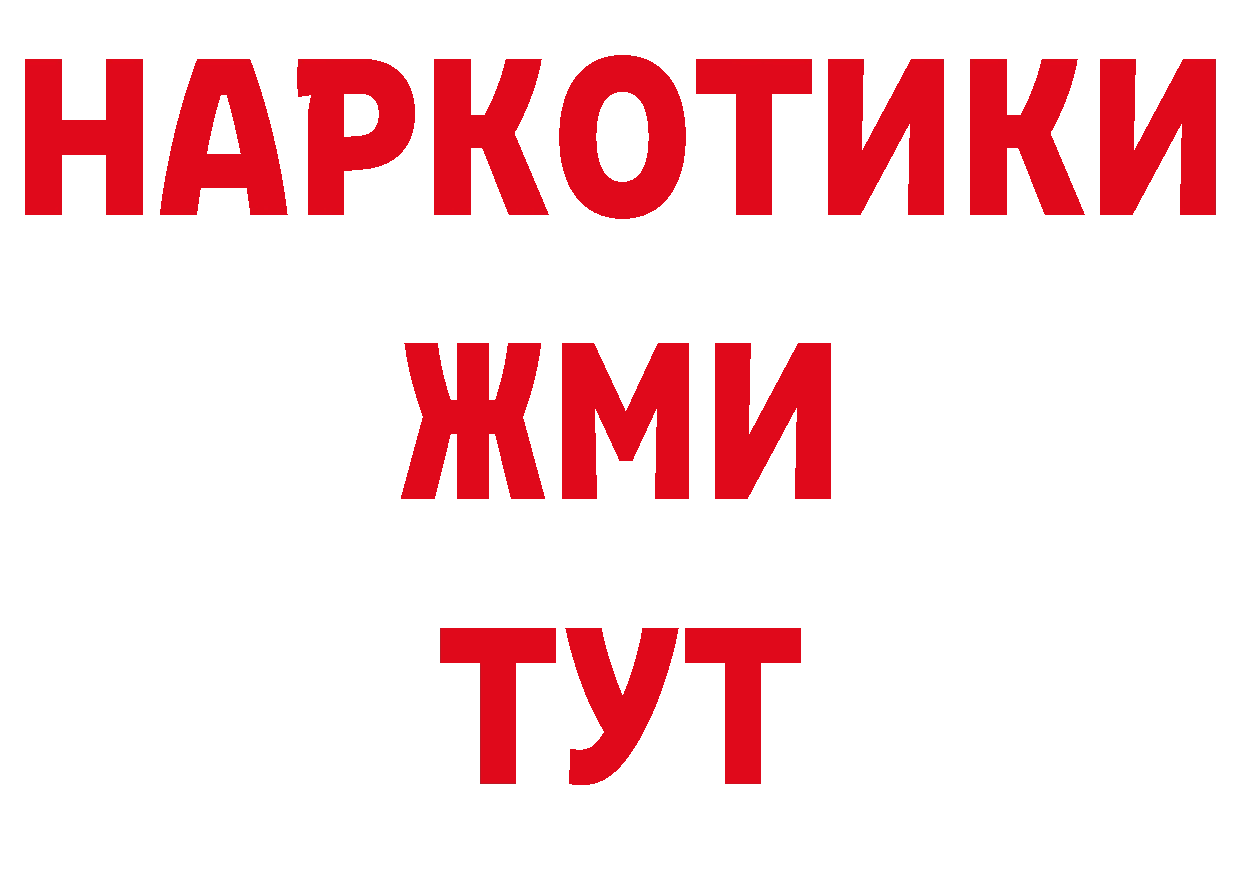 НАРКОТИКИ
ЖМИ
ТУТ